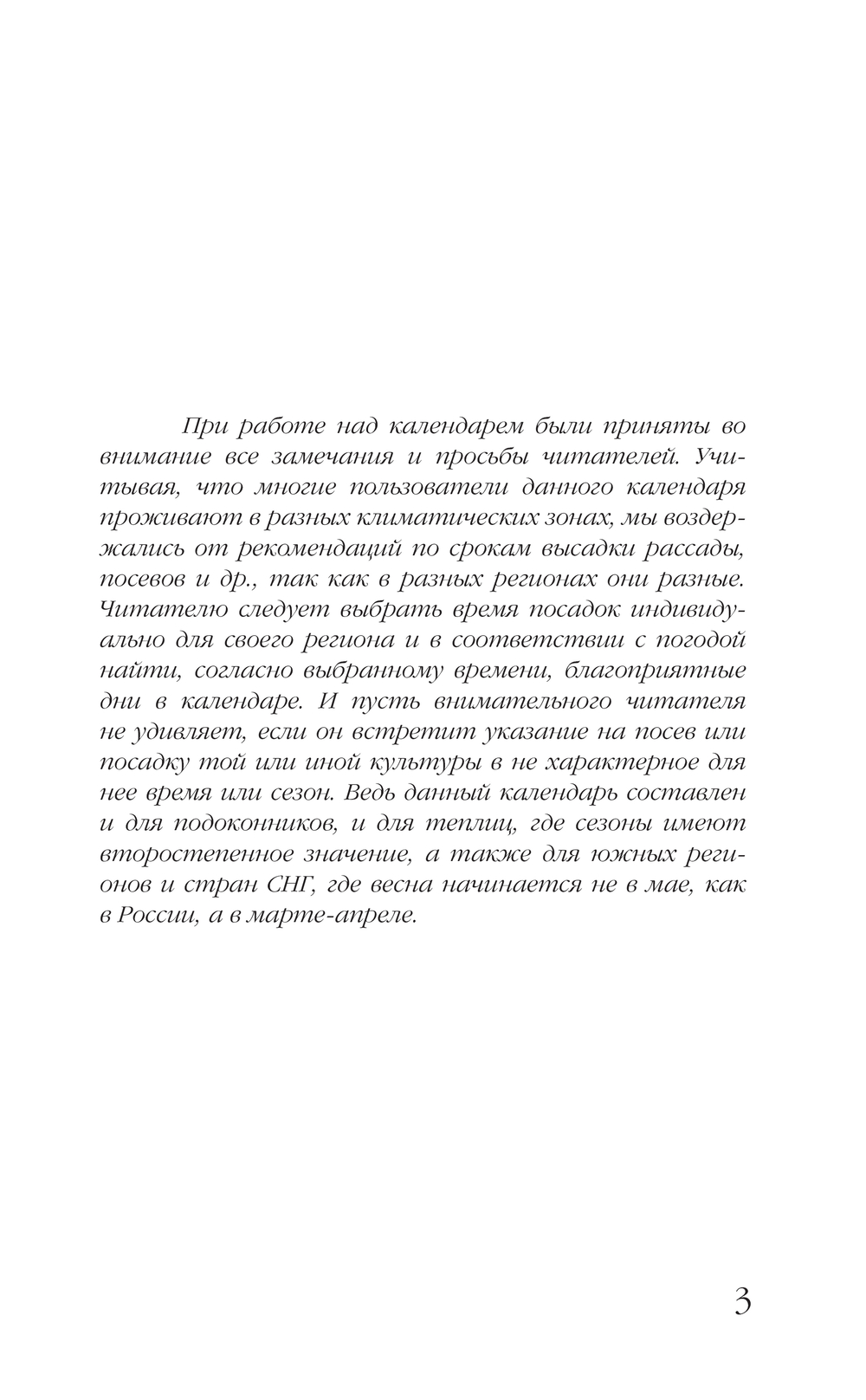 При работе над календарем были приняты во внимание все замечания и просьбы читателей. Учитывая, что многие пользователи данного календаря проживают в разных климатических зонах, мы воздержались от рекомендаций по срокам высадки рассады, посевов и др., так как в разных регионах они разные. Читателю следует выбрать время посадок индивидуально для своего региона и в соответствии с погодой найти, согласно выбранному времени, благоприятные дни в календаре. И пусть внимательного читателя не удивляет, если он встретит указание на посев или посадку той или иной культуры в не характерное для нее время или сезон. Ведь данный календарь составлен и для подоконников, и для теплиц, где сезоны имеют второстепенное значение, а также для южных регионов и стран СНГ, где весна начинается не в мае, как в России, а в марте-апреле.

3